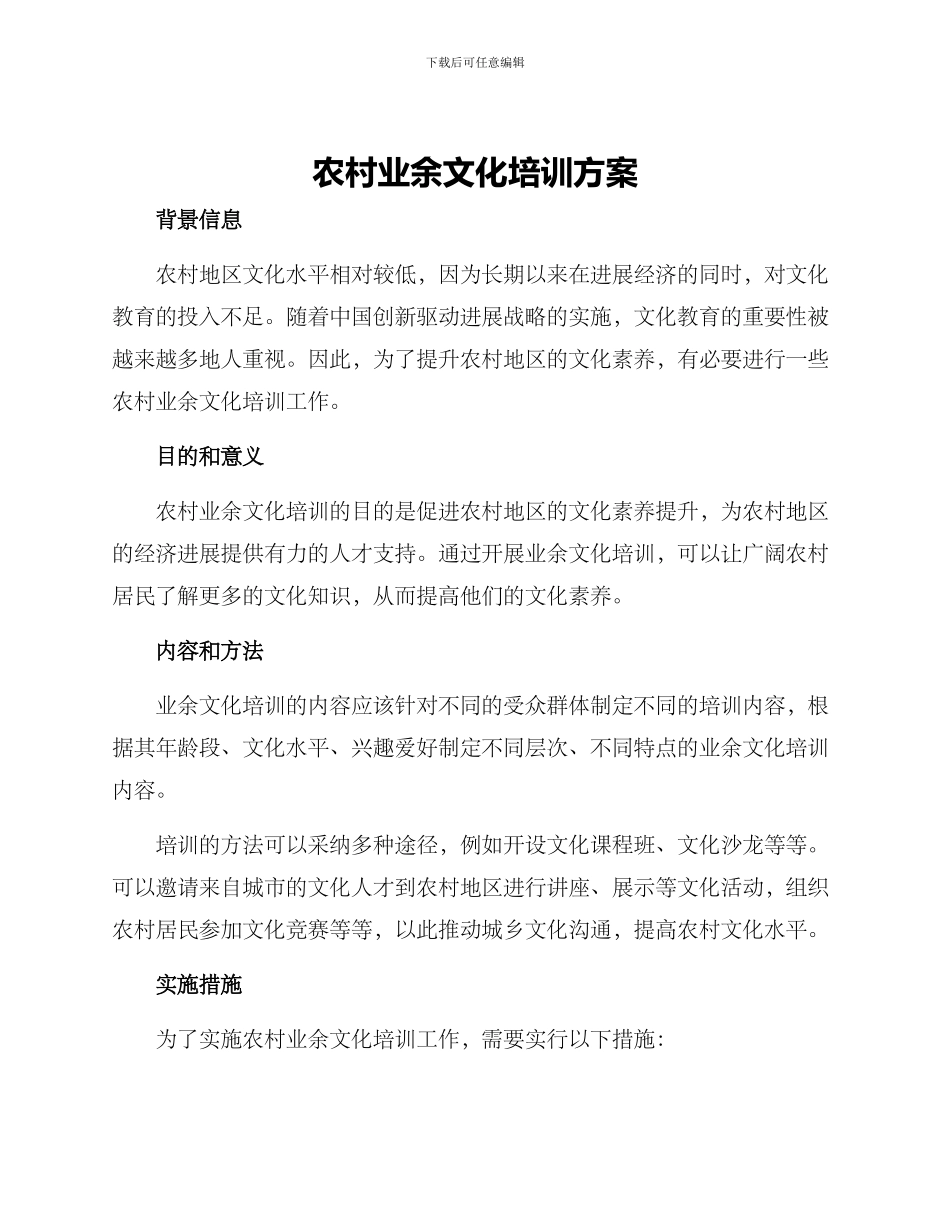 下载后可任意编辑

农村业余文化培训方案

背景信息

农村地区文化水平相对较低，因为长期以来在进展经济的同时，对文化教育的投入不足。随着中国创新驱动进展战略的实施，文化教育的重要性被越来越多地人重视。因此，为了提升农村地区的文化素养，有必要进行一些农村业余文化培训工作。

目的和意义

农村业余文化培训的目的是促进农村地区的文化素养提升，为农村地区的经济进展提供有力的人才支持。通过开展业余文化培训，可以让广阔农村居民了解更多的文化知识，从而提高他们的文化素养。

内容和方法

业余文化培训的内容应该针对不同的受众群体制定不同的培训内容，根据其年龄段、文化水平、兴趣爱好制定不同层次、不同特点的业余文化培训内容。

培训的方法可以采纳多种途径，例如开设文化课程班、文化沙龙等等。可以邀请来自城市的文化人才到农村地区进行讲座、展示等文化活动，组织农村居民参加文化竞赛等等，以此推动城乡文化沟通，提高农村文化水平。

实施措施

为了实施农村业余文化培训工作，需要实行以下措施：